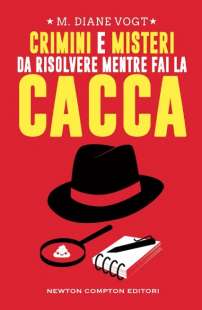 ★ M. DIANE VOGT ★

CRIMINI E MISTERI
DA RISOLVERE MENTRE FAI LA
CACCA

NEWTON COMPTON EDITORI